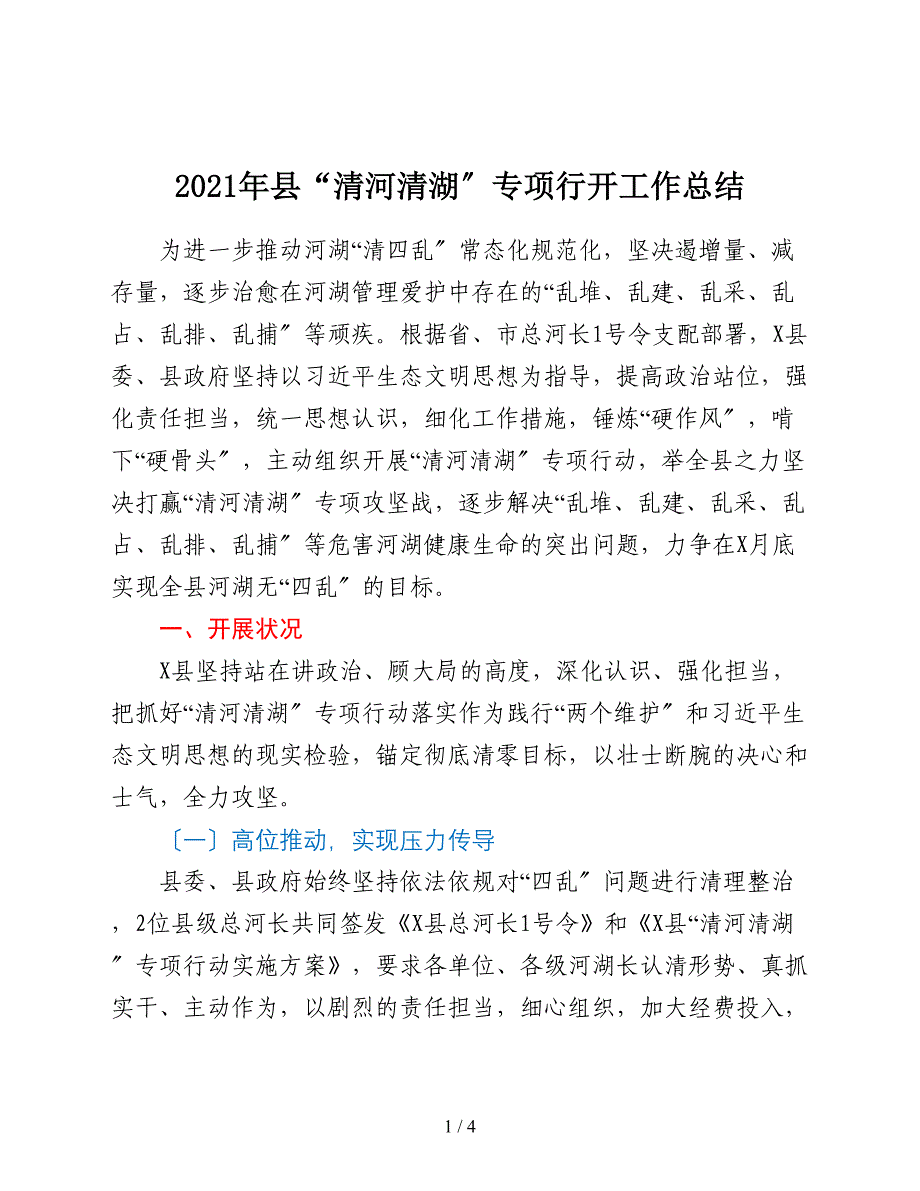 2021年县“清河清湖″专项行开工作总结

为进一步推动河湖“清四乱″常态化规范化，坚决遏增量、减存量，逐步治愈在河湖管理爱护中存在的“乱堆、乱建、乱采、乱占、乱排、乱捕″等顽疾。根据省、市总河长1号令支配部署，X县委、县政府坚持以习近平生态文明思想为指导，提高政治站位，强化责任担当，统一思想认识，细化工作措施，锤炼“硬作风″，啃下“硬骨头″，主动组织开展“清河清湖″专项行动，举全县之力坚决打赢“清河清湖″专项攻坚战，逐步解决“乱堆、乱建、乱采、乱占、乱排、乱捕″等危害河湖健康生命的突出问题，力争在X月底实现全县河湖无“四乱″的目标。

一、开展状况

X县坚持站在讲政治、顾大局的高度，深化认识、强化担当，把抓好“清河清湖″专项行动落实作为践行“两个维护″和习近平生态文明思想的现实检验，锚定彻底清零目标，以壮士断腕的决心和士气，全力攻坚。

〔一〕高位推动，实现压力传导

县委、县政府始终坚持依法依规对“四乱″问题进行清理整治，2位县级总河长共同签发《X县总河长1号令》和《X县“清河清湖″专项行动实施方案》，要求各单位、各级河湖长认清形势、真抓实干、主动作为，以剧烈的责任担当，细心组织，加大经费投入，

1 / 4